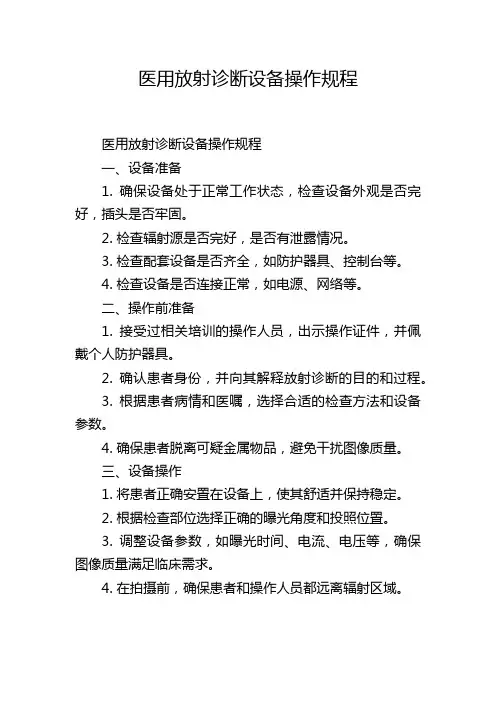 医用放射诊断设备操作规程

医用放射诊断设备操作规程

一、设备准备

1. 确保设备处于正常工作状态，检查设备外观是否完好，插头是否牢固。

2. 检查辐射源是否完好，是否有泄露情况。

3. 检查配套设备是否齐全，如防护器具、控制台等。

4. 检查设备是否连接正常，如电源、网络等。

二、操作前准备

1. 接受过相关培训的操作人员，出示操作证件，并佩戴个人防护器具。

2. 确认患者身份，并向其解释放射诊断的目的和过程。

3. 根据患者病情和医嘱，选择合适的检查方法和设备参数。

4. 确保患者脱离可疑金属物品，避免干扰图像质量。

三、设备操作

1. 将患者正确安置在设备上，使其舒适并保持稳定。

2. 根据检查部位选择正确的曝光角度和投照位置。

3. 调整设备参数，如曝光时间、电流、电压等，确保图像质量满足临床需求。

4. 在拍摄前，确保患者和操作人员都远离辐射区域。